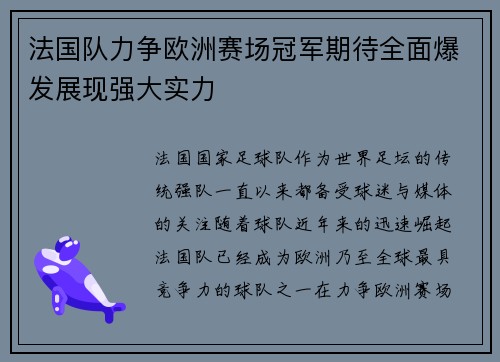 法国队力争欧洲赛场冠军期待全面爆发展现强大实力

法国国家足球队作为世界足坛的传统强队一直以来都备受球迷与媒体的关注随着球队近年来的迅速崛起法国队已经成为欧洲乃至全球最具竞争力的球队之一在力争欧洲赛场